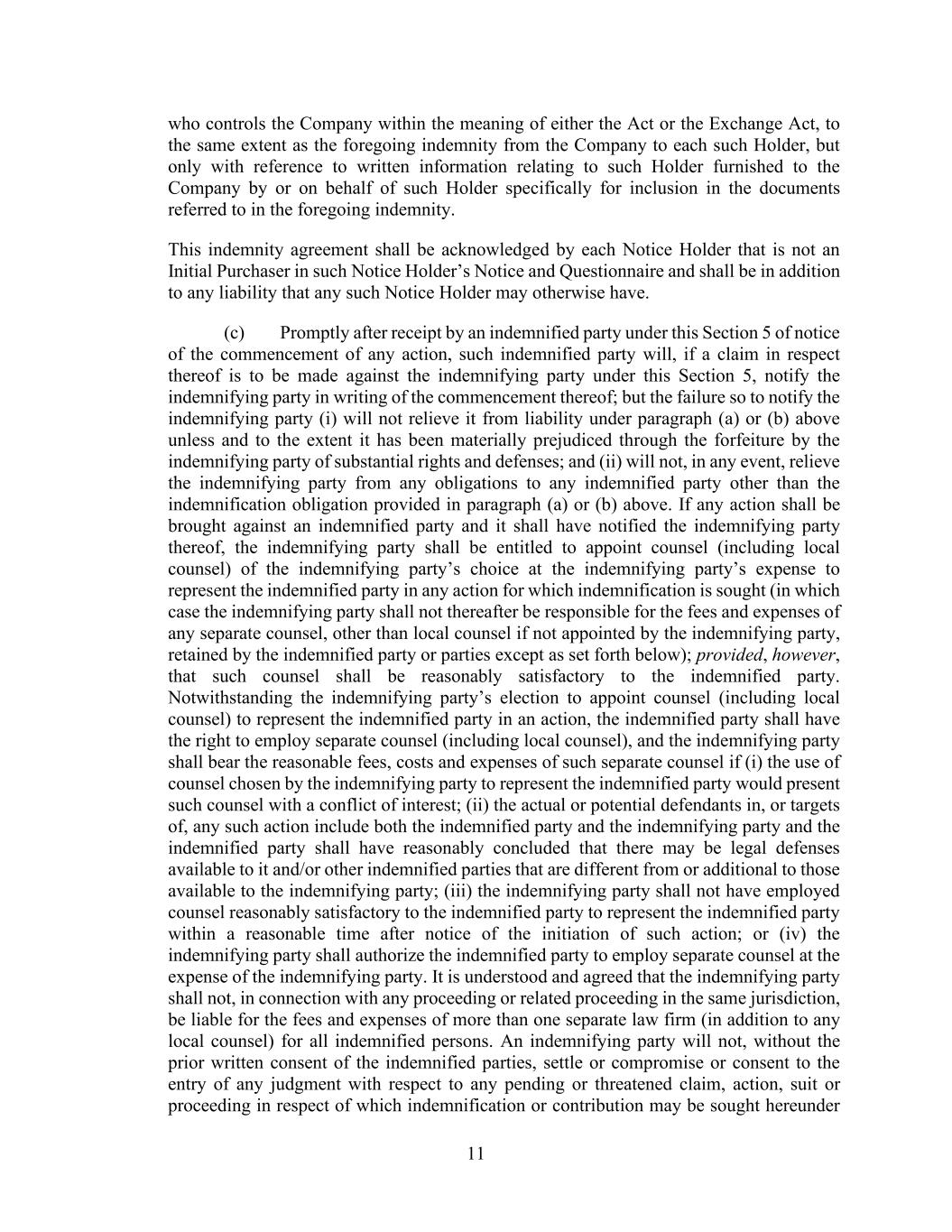 who controls the Company within the meaning of either the Act or the Exchange Act, to the same extent as the foregoing indemnity from the Company to each such Holder, but only with reference to written information relating to such Holder furnished to the Company by or on behalf of such Holder specifically for inclusion in the documents referred to in the foregoing indemnity.

This indemnity agreement shall be acknowledged by each Notice Holder that is not an Initial Purchaser in such Notice Holder's Notice and Questionnaire and shall be in addition to any liability that any such Notice Holder may otherwise have.

(c) Promptly after receipt by an indemnified party under this Section 5 of notice of the commencement of any action, such indemnified party will, if a claim in respect thereof is to be made against the indemnifying party under this Section 5, notify the indemnifying party in writing of the commencement thereof; but the failure so to notify the indemnifying party (i) will not relieve it from liability under paragraph (a) or (b) above unless and to the extent it has been materially prejudiced through the forfeiture by the indemnifying party of substantial rights and defenses; and (ii) will not, in any event, relieve the indemnifying party from any obligations to any indemnified party other than the indemnification obligation provided in paragraph (a) or (b) above. If any action shall be brought against an indemnified party and it shall have notified the indemnifying party thereof, the indemnifying party shall be entitled to appoint counsel (including local counsel) of the indemnifying party's choice at the indemnifying party's expense to represent the indemnified party in any action for which indemnification is sought (in which case the indemnifying party shall not thereafter be responsible for the fees and expenses of any separate counsel, other than local counsel if not appointed by the indemnifying party, retained by the indemnified party or parties except as set forth below); provided, however, that such counsel shall be reasonably satisfactory to the indemnified party. Notwithstanding the indemnifying party's election to appoint counsel (including local counsel) to represent the indemnified party in an action, the indemnified party shall have the right to employ separate counsel (including local counsel), and the indemnifying party shall bear the reasonable fees, costs and expenses of such separate counsel if (i) the use of counsel chosen by the indemnifying party to represent the indemnified party would present such counsel with a conflict of interest; (ii) the actual or potential defendants in, or targets of, any such action include both the indemnified party and the indemnifying party and the indemnified party shall have reasonably concluded that there may be legal defenses available to it and/or other indemnified parties that are different from or additional to those available to the indemnifying party; (iii) the indemnifying party shall not have employed counsel reasonably satisfactory to the indemnified party to represent the indemnified party within a reasonable time after notice of the initiation of such action; or (iv) the indemnifying party shall authorize the indemnified party to employ separate counsel at the expense of the indemnifying party. It is understood and agreed that the indemnifying party shall not, in connection with any proceeding or related proceeding in the same jurisdiction, be liable for the fees and expenses of more than one separate law firm (in addition to any local counsel) for all indemnified persons. An indemnifying party will not, without the prior written consent of the indemnified parties, settle or compromise or consent to the entry of any judgment with respect to any pending or threatened claim, action, suit or proceeding in respect of which indemnification or contribution may be sought hereunder

11